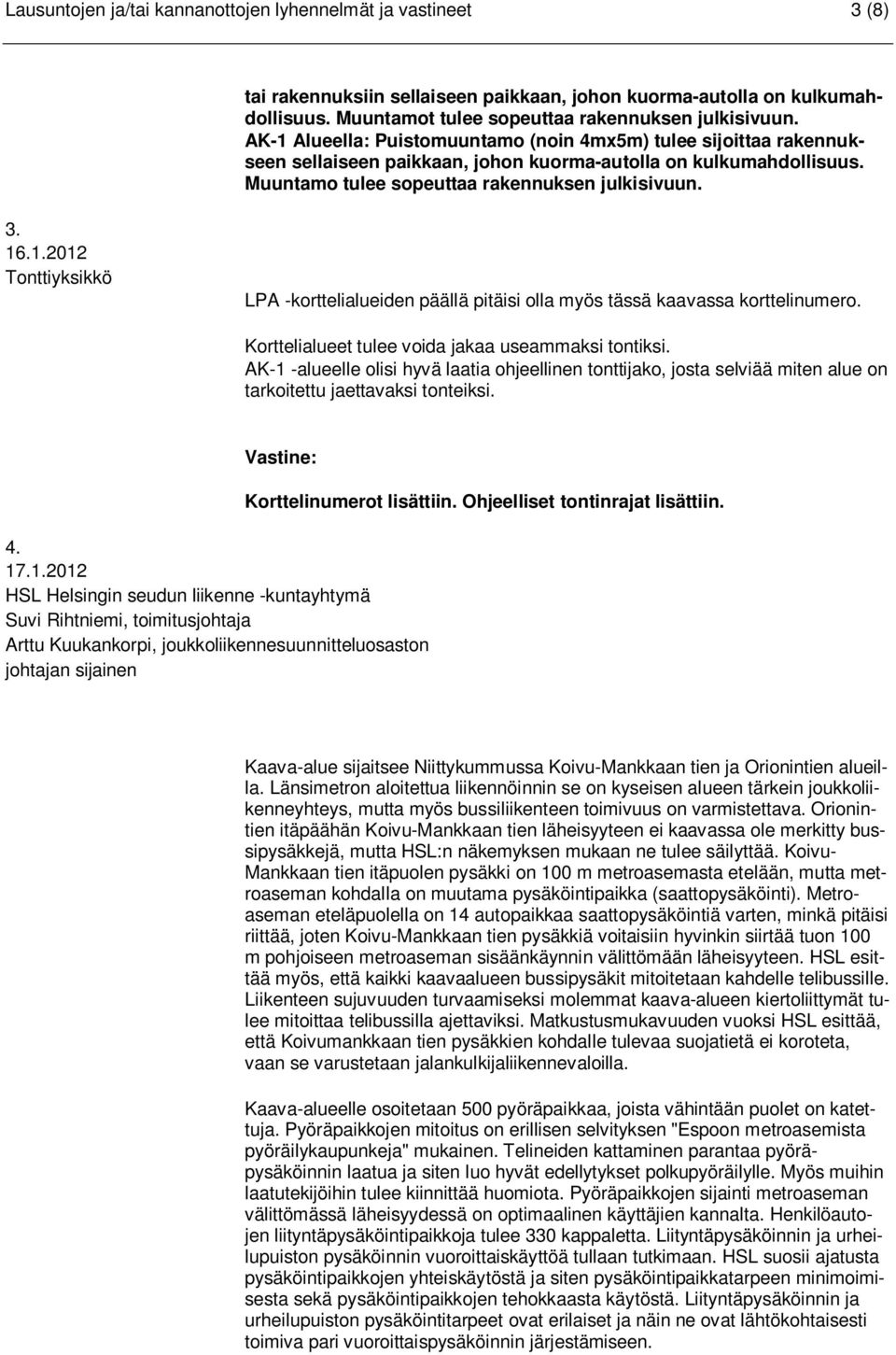 Lausuntojen ja/tai kannanottojen lyhennelmät ja vastineet 3 (8)

tai rakennuksiin sellaiseen paikkaan, johon kuorma-autolla on kulkumahdollisuus. Muuntamot tulee sopeuttaa rakennuksen julkisivuun. AK-1 Alueella: Puistomuuntamo (noin 4mx5m) tulee sijoittaa rakennukseen sellaiseen paikkaan, johon kuorma-autolla on kulkumahdollisuus. Muuntamo tulee sopeuttaa rakennuksen julkisivuun.

3.
16.1.2012
Tonttiyksikkö

LPA -korttelialueiden päällä pitäisi olla myös tässä kaavassa korttelinumero.

Korttelialueet tulee voida jakaa useammaksi tontiksi. AK-1 -alueelle olisi hyvä laatia ohjeellinen tonttijako, josta selviää miten alue on tarkoitettu jaettavaksi tonteiksi.

Vastine:

Korttelinumerot lisättiin. Ohjeelliset tontinrajat lisättiin.

4.
17.1.2012
HSL Helsingin seudun liikenne -kuntayhtymä
Suvi Rihtniemi, toimitusjohtaja
Arttu Kuukankorpi, joukkoliikennesuunnitteluosaston johtajan sijainen

Kaava-alue sijaitsee Niittykummussa Koivu-Mankkaan tien ja Orionintien alueilla. Länsimetron aloitettua liikennöinnin se on kyseisen alueen tärkein joukkoliikenneyhteys, mutta myös bussiliikenteen toimivuus on varmistettava. Orionintien itäpäähän Koivu-Mankkaan tien läheisyyteen ei kaavassa ole merkitty bussipysäkkejä, mutta HSL:n näkemyksen mukaan ne tulee säilyttää. Koivu-Mankkaan tien itäpuolen pysäkki on 100 m metroasemasta etelään, mutta metroaseman kohdalla on muutama pysäköintipaikka (saattopysäköinti). Metroaseman eteläpuolella on 14 autopaikkaa saattopysäköintiä varten, minkä pitäisi riittää, joten Koivu-Mankkaan tien pysäkkiä voitaisiin hyvinkin siirtää tuon 100 m pohjoiseen metroaseman sisäänkäynnin välittömään läheisyyteen. HSL esittää myös, että kaikki kaavaalueen bussipysäkit mitoitetaan kahdelle telibussille. Liikenteen sujuvuuden turvaamiseksi molemmat kaava-alueen kiertoliittymät tulee mitoittaa telibussilla ajettaviksi. Matkustusmukavuuden vuoksi HSL esittää, että Koivumankkaan tien pysäkkien kohdalle tulevaa suojatietä ei koroteta, vaan se varustetaan jalankulkijaliikennevaloilla.

Kaava-alueelle osoitetaan 500 pyöräpaikkaa, joista vähintään puolet on katettuja. Pyöräpaikkojen mitoitus on erillisen selvityksen "Espoon metroasemista pyöräilykaupunkeja" mukainen. Telineiden kattaminen parantaa pyöräpysäköinnin laatua ja siten luo hyvät edellytykset polkupyöräilylle. Myös muihin laatutekijöihin tulee kiinnittää huomiota. Pyöräpaikkojen sijainti metroaseman välittömässä läheisyydessä on optimaalinen käyttäjien kannalta. Henkilöautojen liityntäpysäköintipaikkoja tulee 330 kappaletta. Liityntäpysäköinnin ja urheilupuiston pysäköinnin vuoroittaiskäyttöä tullaan tutkimaan. HSL suosii ajatusta pysäköintipaikkojen yhteiskäytöstä ja siten pysäköintipaikkatarpeen minimoimisesta sekä pysäköintipaikkojen tehokkaasta käytöstä. Liityntäpysäköinnin ja urheilupuiston pysäköintitarpeet ovat erilaiset ja näin ne ovat lähtökohtaisesti toimiva pari vuoroittaispysäköinnin järjestämiseen.